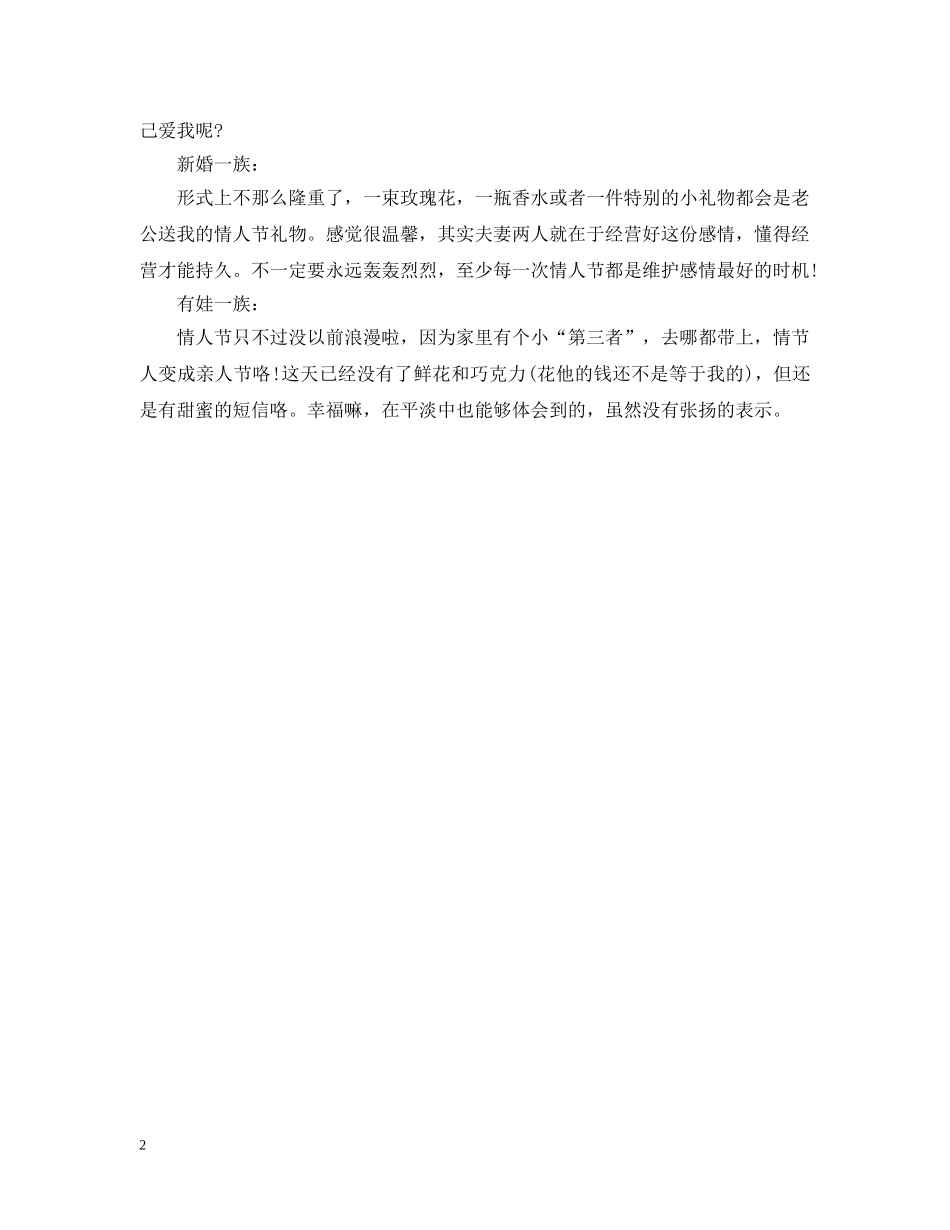 己爱我呢?

新婚一族:

形式上不那么隆重了，一束玫瑰花，一瓶香水或者一件特别的小礼物都会是老公送我的情人节礼物。感觉很温馨，其实夫妻两人就在于经营好这份感情，懂得经营才能持久。不一定要永远轰轰烈烈，至少每一次情人节都是维护感情最好的时机!

有娃一族:

情人节只不过没以前浪漫啦，因为家里有个小“第三者”，去哪都带上，情节人变成亲人节咯!这天已经没有了鲜花和巧克力(花他的钱还不是等于我的)，但还是有甜蜜的短信咯。幸福嘛，在平淡中也能够体会到的，虽然没有张扬的表示。

2